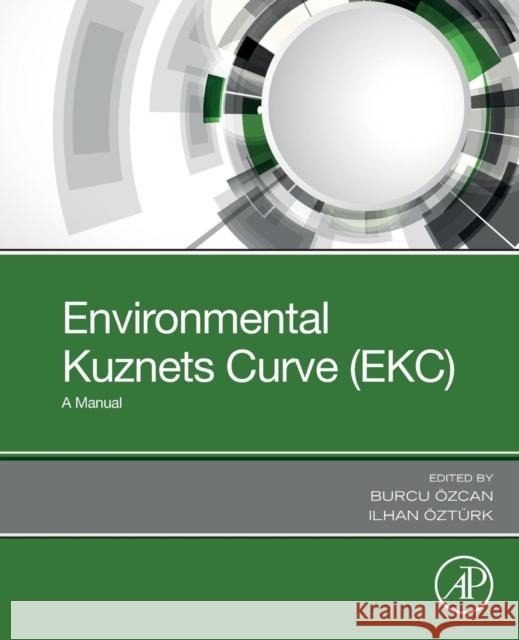 Environmental Kuznets Curve (EKC)
A Manual

EDITED BY
BURCU ÖZCAN
ILHAN ÖZTÜRK

AP

Kraina Książek